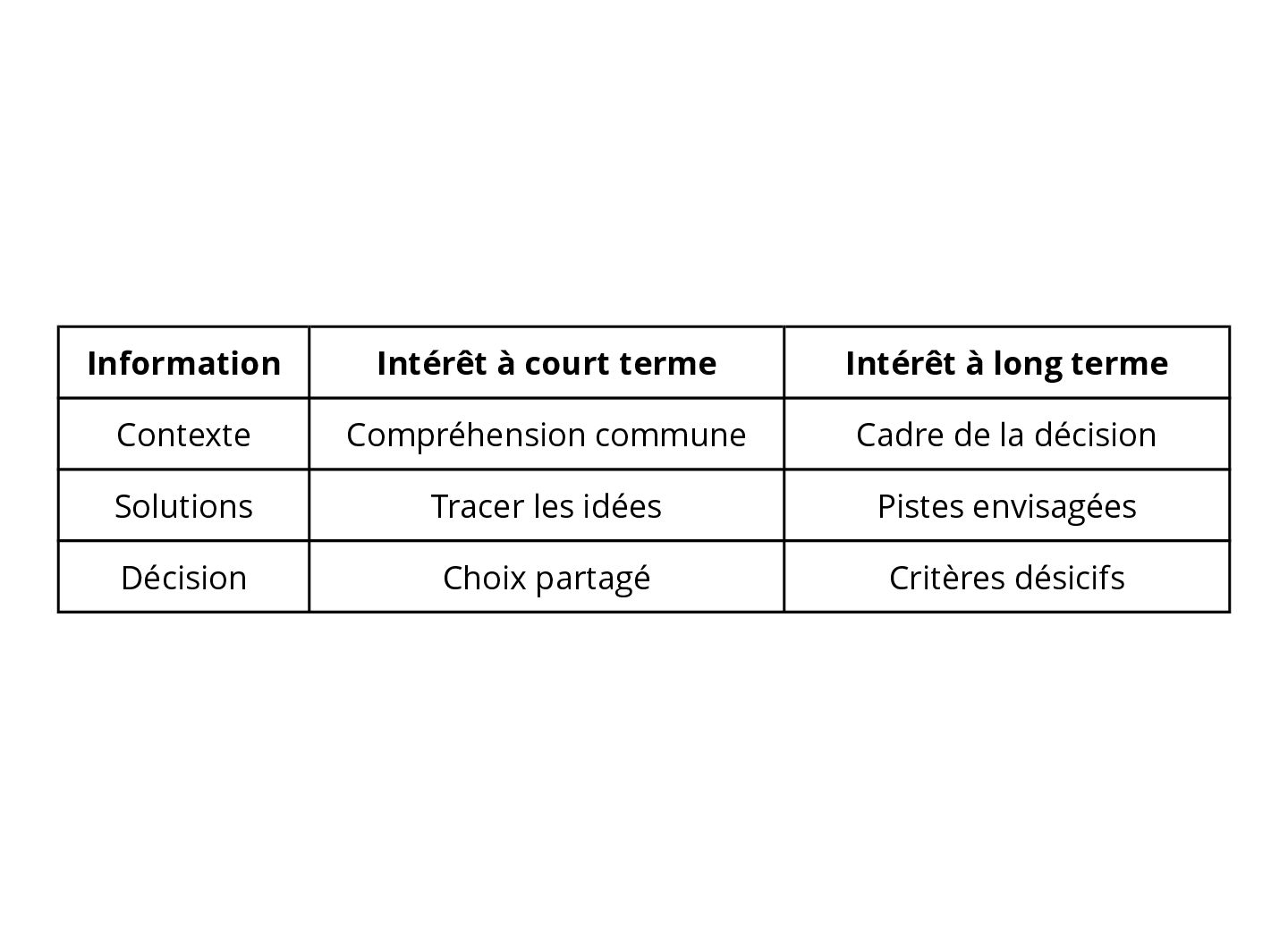 | Information | Intérêt à court terme | Intérêt à long terme |
|---|---|---|
| Contexte | Compréhension commune | Cadre de la décision |
| Solutions | Tracer les idées | Pistes envisagées |
| Décision | Choix partagé | Critères désicifs |